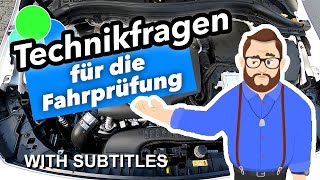 Technikfragen
für die
Fahrprüfung

WITH SUBTITLES